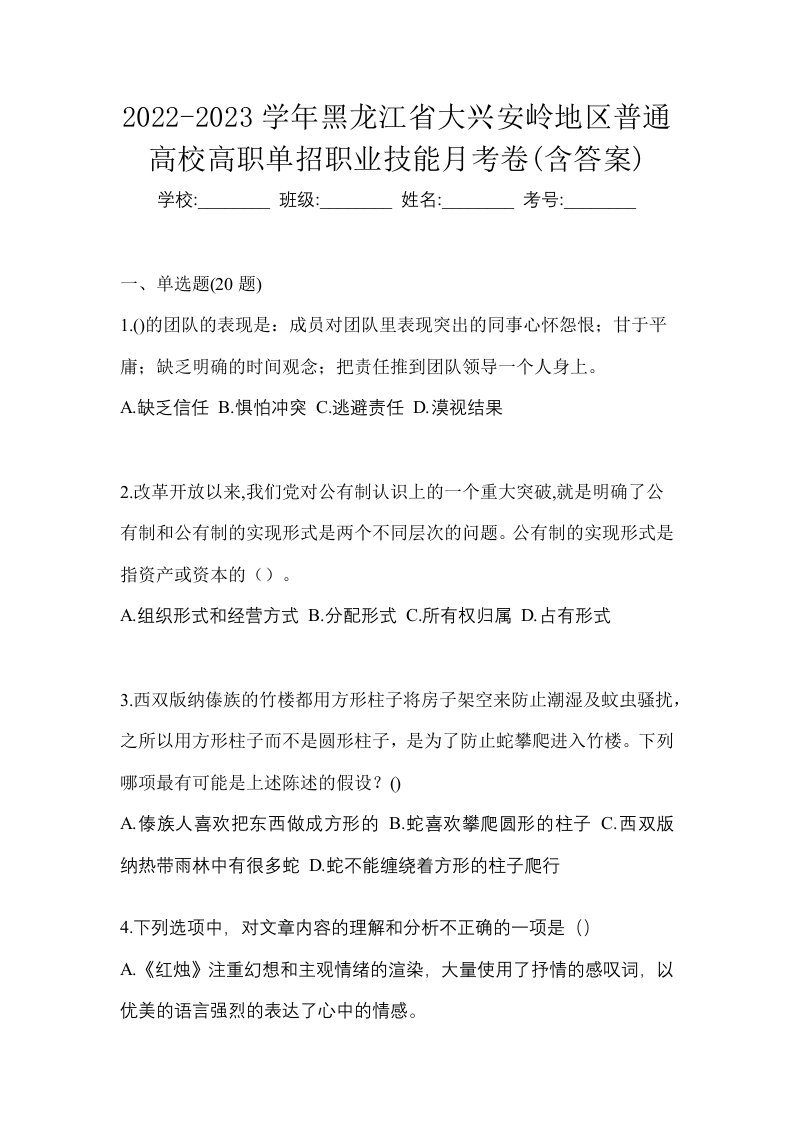 2022-2023 学年黑龙江省大兴安岭地区普通高校高职单招职业技能月考卷(含答案)

学校:________ 班级:________ 姓名:________ 考号:________

一、单选题(20 题)

1.()的团队的表现是：成员对团队里表现突出的同事心怀怨恨；甘于平庸；缺乏明确的时间观念；把责任推到团队领导一个人身上。

A.缺乏信任 B.惧怕冲突 C.逃避责任 D.漠视结果

2.改革开放以来,我们党对公有制认识上的一个重大突破,就是明确了公有制和公有制的实现形式是两个不同层次的问题。公有制的实现形式是指资产或资本的（）。

A.组织形式和经营方式 B.分配形式 C.所有权归属 D.占有形式

3.西双版纳傣族的竹楼都用方形柱子将房子架空来防止潮湿及蚊虫骚扰，之所以用方形柱子而不是圆形柱子，是为了防止蛇攀爬进入竹楼。下列哪项最有可能是上述陈述的假设？()

A.傣族人喜欢把东西做成方形的 B.蛇喜欢攀爬圆形的柱子 C.西双版纳热带雨林中有很多蛇 D.蛇不能缠绕着方形的柱子爬行

4.下列选项中，对文章内容的理解和分析不正确的一项是（）

A.《红烛》注重幻想和主观情绪的渲染，大量使用了抒情的感叹词，以优美的语言强烈的表达了心中的情感。